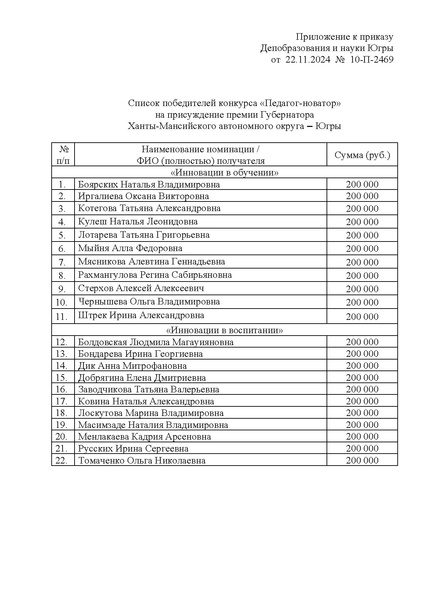 Приложение к приказу
Депобразования и науки Югры
от 22.11.2024 № 10-П-2469

Список победителей конкурса «Педагог-новатор»
на присуждение премии Губернатора
Ханты-Мансийского автономного округа – Югры

| № п/п | Наименование номинации / ФИО (полностью) получателя | Сумма (руб.) |
|---|---|---|
| «Инновации в обучении» | | |
| 1. | Боярских Наталья Владимировна | 200 000 |
| 2. | Иргалиева Оксана Викторовна | 200 000 |
| 3. | Котегова Татьяна Александровна | 200 000 |
| 4. | Кулеш Наталья Леонидовна | 200 000 |
| 5. | Лотарева Татьяна Григорьевна | 200 000 |
| 6. | Мыйня Алла Федоровна | 200 000 |
| 7. | Мясникова Алевтина Геннадьевна | 200 000 |
| 8. | Рахмангулова Регина Сабирьяновна | 200 000 |
| 9. | Стерхов Алексей Алексеевич | 200 000 |
| 10. | Чернышева Ольга Владимировна | 200 000 |
| 11. | Штрек Ирина Александровна | 200 000 |
| «Инновации в воспитании» | | |
| 12. | Болдовская Людмила Магауияновна | 200 000 |
| 13. | Бондарева Ирина Георгиевна | 200 000 |
| 14. | Дик Анна Митрофановна | 200 000 |
| 15. | Добрягина Елена Дмитриевна | 200 000 |
| 16. | Заводчикова Татьяна Валерьевна | 200 000 |
| 17. | Ковина Наталья Александровна | 200 000 |
| 18. | Лоскутова Марина Владимировна | 200 000 |
| 19. | Масимзаде Наталия Владимировна | 200 000 |
| 20. | Менлакаева Кадрия Арсеновна | 200 000 |
| 21. | Русских Ирина Сергеевна | 200 000 |
| 22. | Томаченко Ольга Николаевна | 200 000 |